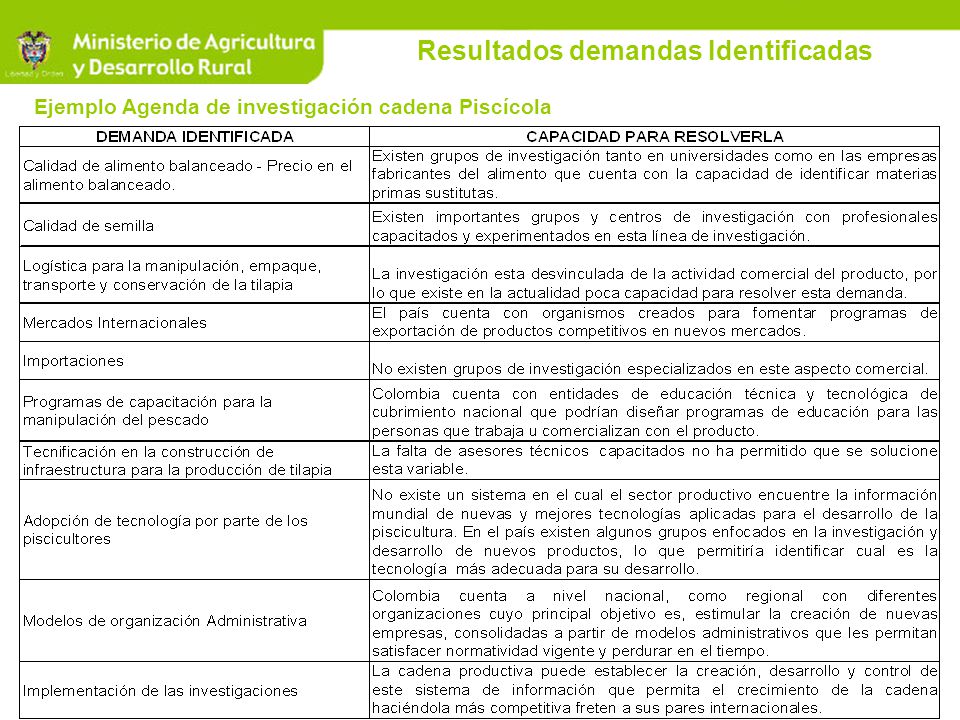 Libertad y Orden

Ministerio de Agricultura y Desarrollo Rural

Resultados demandas Identificadas

Ejemplo Agenda de investigación cadena Piscícola

| DEMANDA IDENTIFICADA | CAPACIDAD PARA RESOLVERLA |
|---|---|
| Calidad de alimento balanceado - Precio en el alimento balanceado. | Existen grupos de investigación tanto en universidades como en las empresas fabricantes del alimento que cuenta con la capacidad de identificar materias primas sustitutas. |
| Calidad de semilla | Existen importantes grupos y centros de investigación con profesionales capacitados y experimentados en esta línea de investigación. |
| Logística para la manipulación, empaque, transporte y conservación de la tilapia | La investigación esta desvinculada de la actividad comercial del producto, por lo que existe en la actualidad poca capacidad para resolver esta demanda. |
| Mercados Internacionales | El país cuenta con organismos creados para fomentar programas de exportación de productos competitivos en nuevos mercados. |
| Importaciones | No existen grupos de investigación especializados en este aspecto comercial. |
| Programas de capacitación para la manipulación del pescado | Colombia cuenta con entidades de educación técnica y tecnológica de cubrimiento nacional que podrían diseñar programas de educación para las personas que trabaja u comercializan con el producto. |
| Tecnificación en la construcción de infraestructura para la producción de tilapia | La falta de asesores técnicos capacitados no ha permitido que se solucione esta variable. |
| Adopción de tecnología por parte de los piscicultores | No existe un sistema en el cual el sector productivo encuentre la información mundial de nuevas y mejores tecnologías aplicadas para el desarrollo de la piscicultura. En el país existen algunos grupos enfocados en la investigación y desarrollo de nuevos productos, lo que permitiría identificar cual es la tecnología más adecuada para su desarrollo. |
| Modelos de organización Administrativa | Colombia cuenta a nivel nacional, como regional con diferentes organizaciones cuyo principal objetivo es, estimular la creación de nuevas empresas, consolidadas a partir de modelos administrativos que les permitan satisfacer normatividad vigente y perdurar en el tiempo. |
| Implementación de las investigaciones | La cadena productiva puede establecer la creación, desarrollo y control de este sistema de información que permita el crecimiento de la cadena haciéndola más competitiva freten a sus pares internacionales. |